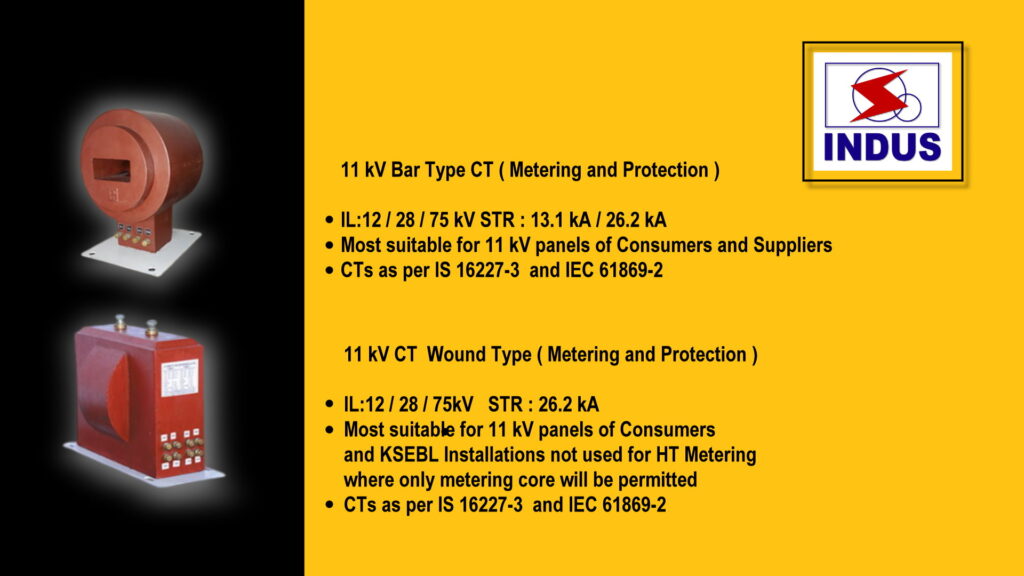 INDUS

11 kV Bar Type CT ( Metering and Protection )

• IL:12 / 28 / 75 kV STR : 13.1 kA / 26.2 kA
• Most suitable for 11 kV panels of Consumers and Suppliers
• CTs as per IS 16227-3 and IEC 61869-2

11 kV CT Wound Type ( Metering and Protection )

• IL:12 / 28 / 75kV STR : 26.2 kA
• Most suitable for 11 kV panels of Consumers and KSEBL Installations not used for HT Metering where only metering core will be permitted
• CTs as per IS 16227-3 and IEC 61869-2